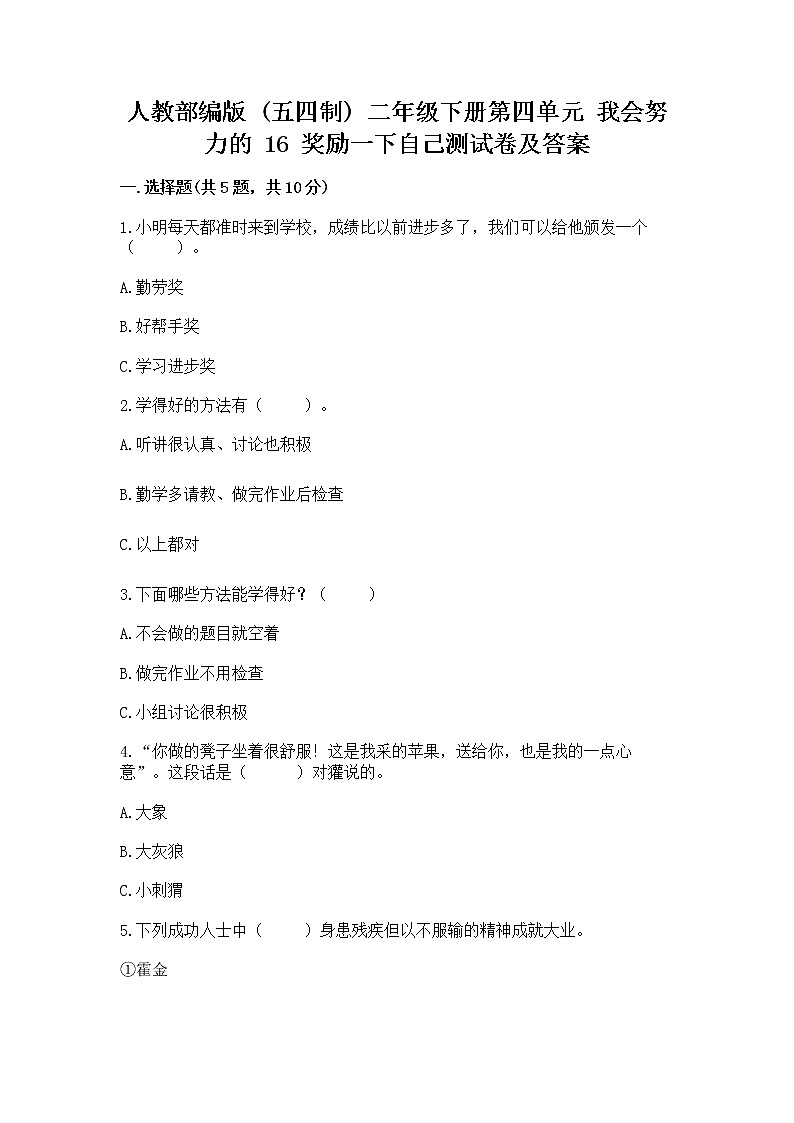 人教部编版（五四制）二年级下册第四单元 我会努力的 16 奖励一下自己测试卷及答案

一.选择题(共5题，共10分)

1.小明每天都准时来到学校，成绩比以前进步多了，我们可以给他颁发一个（　　）。

A.勤劳奖

B.好帮手奖

C.学习进步奖

2.学得好的方法有（　　）。

A.听讲很认真、讨论也积极

B.勤学多请教、做完作业后检查

C.以上都对

3.下面哪些方法能学得好？（　　）

A.不会做的题目就空着

B.做完作业不用检查

C.小组讨论很积极

4.“你做的凳子坐着很舒服！这是我采的苹果，送给你，也是我的一点心意”。这段话是（　　）对獾说的。

A.大象

B.大灰狼

C.小刺猬

5.下列成功人士中（　　）身患残疾但以不服输的精神成就大业。

①霍金